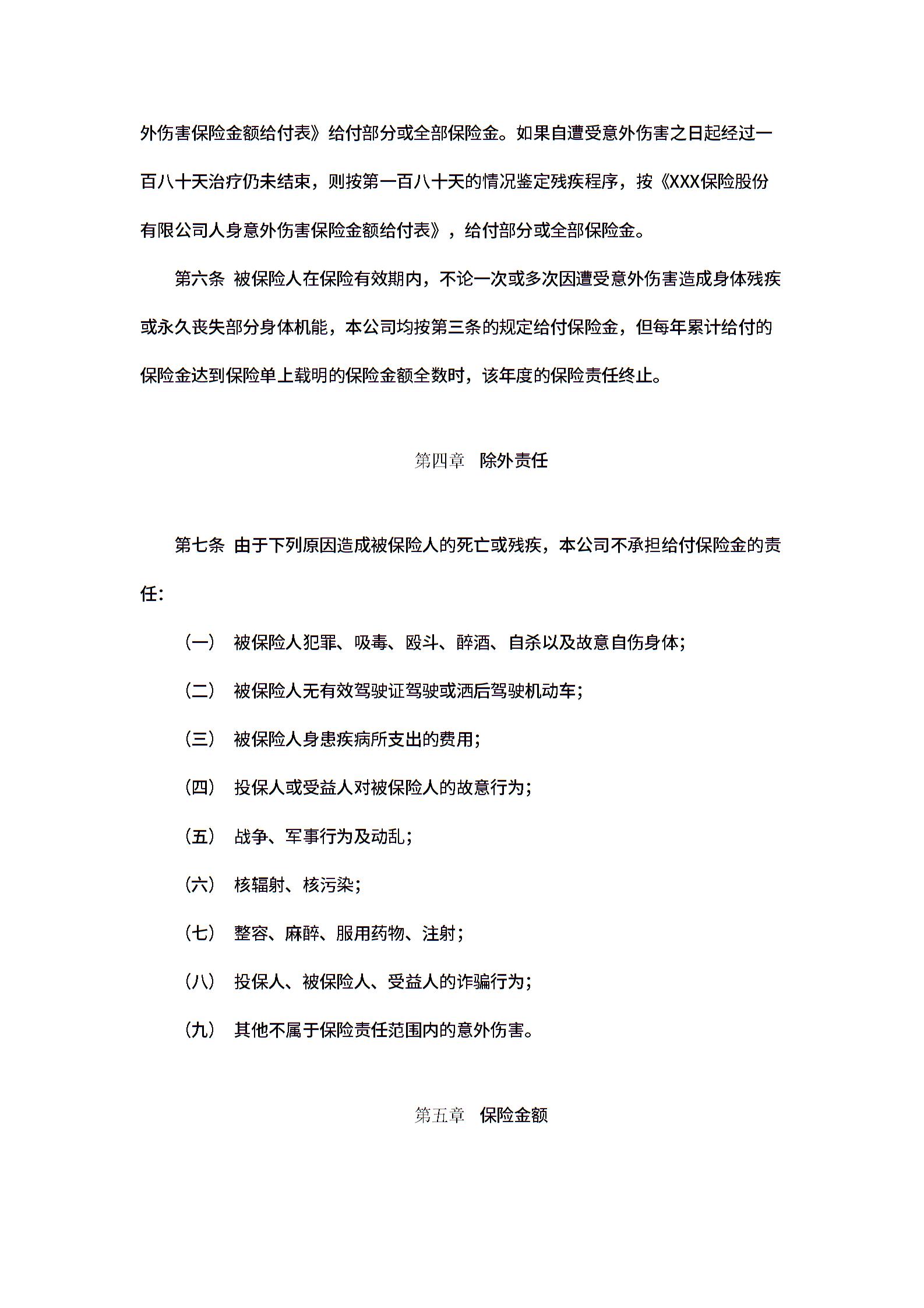 外伤害保险金额给付表》给付部分或全部保险金。如果自遭受意外伤害之日起经过一百八十天治疗仍未结束，则按第一百八十天的情况鉴定残疾程序，按《XXX保险股份有限公司人身意外伤害保险金额给付表》，给付部分或全部保险金。

第六条 被保险人在保险有效期内，不论一次或多次因遭受意外伤害造成身体残疾或永久丧失部分身体机能，本公司均按第三条的规定给付保险金，但每年累计给付的保险金达到保险单上载明的保险金额全数时，该年度的保险责任终止。

第四章 除外责任

第七条 由于下列原因造成被保险人的死亡或残疾，本公司不承担给付保险金的责任:

（一） 被保险人犯罪、吸毒、殴斗、醉酒、自杀以及故意自伤身体;

（二） 被保险人无有效驾驶证驾驶或酒后驾驶机动车;

（三） 被保险人身患疾病所支出的费用;

（四） 投保人或受益人对被保险人的故意行为;

（五） 战争、军事行为及动乱;

（六） 核辐射、核污染;

（七） 整容、麻醉、服用药物、注射;

（八） 投保人、被保险人、受益人的诈骗行为;

（九） 其他不属于保险责任范围内的意外伤害。

第五章 保险金额